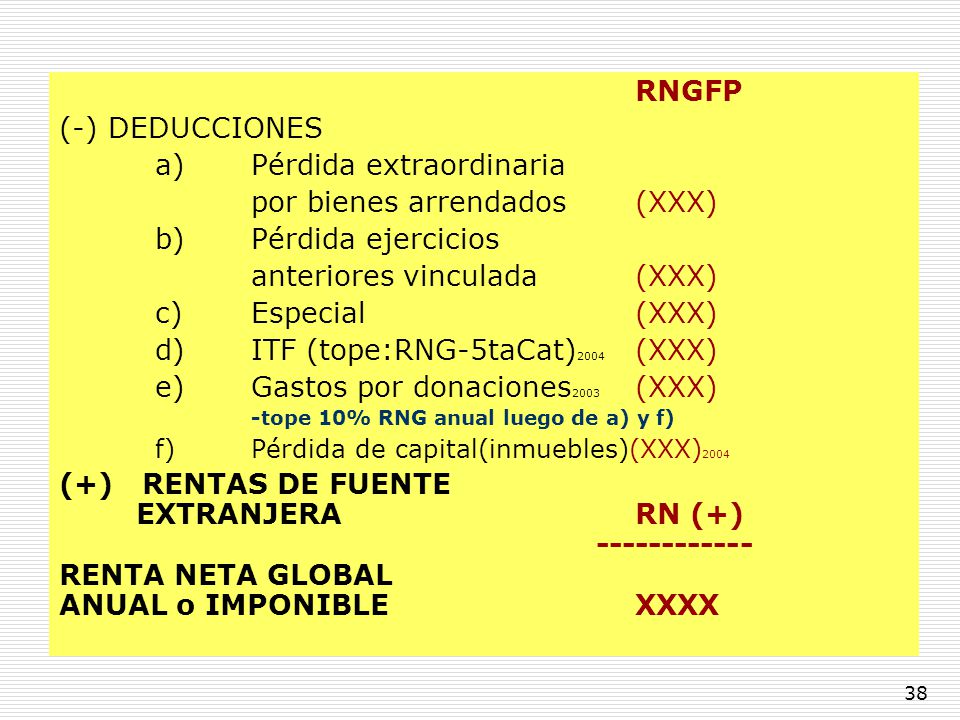 RNGFP

(-) DEDUCCIONES

a) Pérdida extraordinaria por bienes arrendados (XXX)

b) Pérdida ejercicios anteriores vinculada (XXX)

c) Especial (XXX)

d) ITF (tope:RNG-5taCat)$_{2004}$ (XXX)

e) Gastos por donaciones$_{2003}$ (XXX)

-tope 10% RNG anual luego de a) y f)

f) Pérdida de capital(inmuebles)(XXX)$_{2004}$

(+) RENTAS DE FUENTE EXTRANJERA RN (+)

-----------

RENTA NETA GLOBAL ANUAL o IMPONIBLE XXXX

38